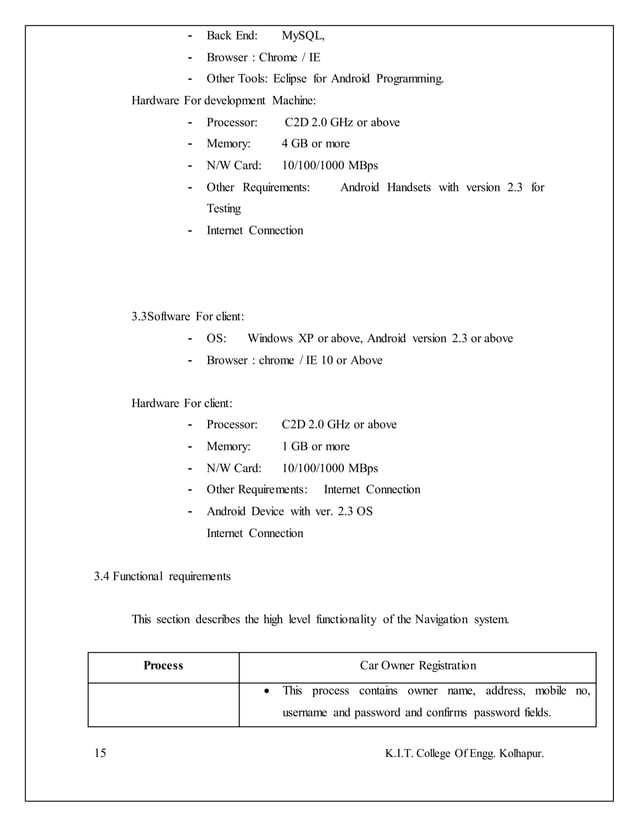 - Back End: MySQL,
- Browser : Chrome / IE
- Other Tools: Eclipse for Android Programming.

Hardware For development Machine:
- Processor: C2D 2.0 GHz or above
- Memory: 4 GB or more
- N/W Card: 10/100/1000 MBps
- Other Requirements: Android Handsets with version 2.3 for Testing
- Internet Connection

3.3Software For client:
- OS: Windows XP or above, Android version 2.3 or above
- Browser : chrome / IE 10 or Above

Hardware For client:
- Processor: C2D 2.0 GHz or above
- Memory: 1 GB or more
- N/W Card: 10/100/1000 MBps
- Other Requirements: Internet Connection
- Android Device with ver. 2.3 OS
Internet Connection

3.4 Functional requirements

This section describes the high level functionality of the Navigation system.

| Process | Car Owner Registration |
|---|---|
| | • This process contains owner name, address, mobile no, username and password and confirms password fields. |

15 K.I.T. College Of Engg. Kolhapur.